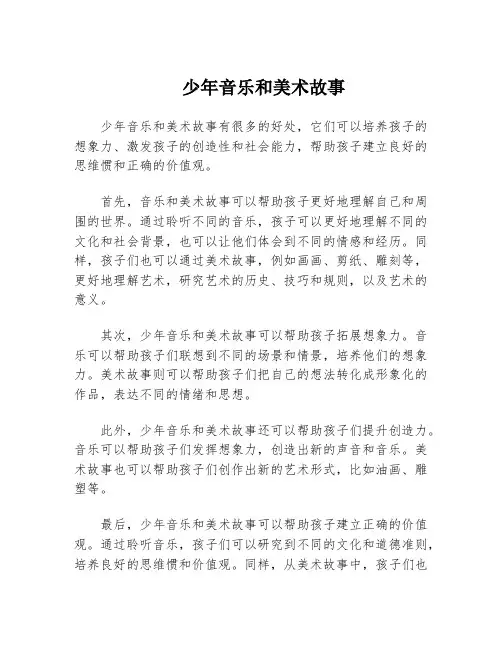 少年音乐和美术故事

少年音乐和美术故事有很多的好处，它们可以培养孩子的想象力、激发孩子的创造性和社会能力，帮助孩子建立良好的思维惯和正确的价值观。

首先，音乐和美术故事可以帮助孩子更好地理解自己和周围的世界。通过聆听不同的音乐，孩子可以更好地理解不同的文化和社会背景，也可以让他们体会到不同的情感和经历。同样，孩子们也可以通过美术故事，例如画画、剪纸、雕刻等，更好地理解艺术，研究艺术的历史、技巧和规则，以及艺术的意义。

其次，少年音乐和美术故事可以帮助孩子拓展想象力。音乐可以帮助孩子们联想到不同的场景和情景，培养他们的想象力。美术故事则可以帮助孩子们把自己的想法转化成形象化的作品，表达不同的情绪和思想。

此外，少年音乐和美术故事还可以帮助孩子们提升创造力。音乐可以帮助孩子们发挥想象力，创造出新的声音和音乐。美术故事也可以帮助孩子们创作出新的艺术形式，比如油画、雕塑等。

最后，少年音乐和美术故事可以帮助孩子建立正确的价值观。通过聆听音乐，孩子们可以研究到不同的文化和道德准则，培养良好的思维惯和价值观。同样，从美术故事中，孩子们也